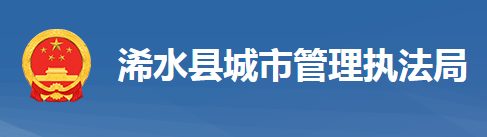 浠水县城市管理执法局